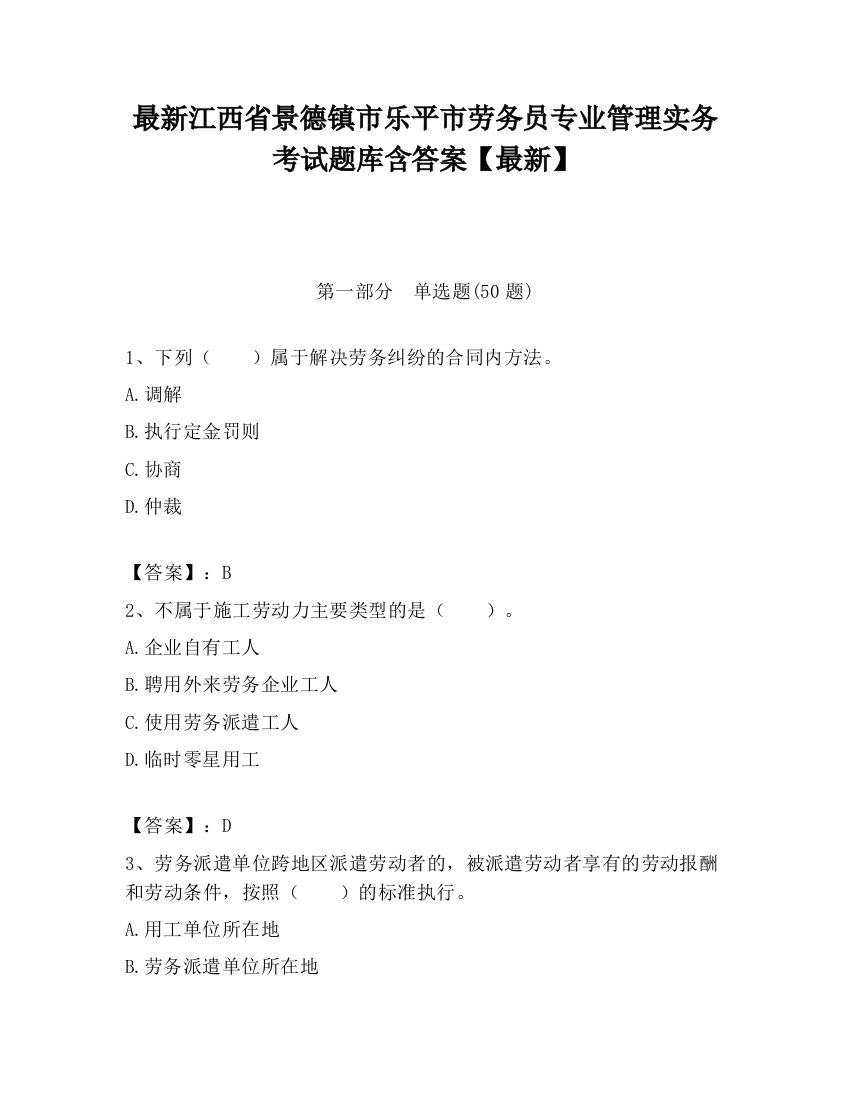 最新江西省景德镇市乐平市劳务员专业管理实务考试题库含答案【最新】

第一部分　单选题(50 题)

1、下列（　　）属于解决劳务纠纷的合同内方法。

A.调解

B.执行定金罚则

C.协商

D.仲裁

【答案】：B

2、不属于施工劳动力主要类型的是（　　）。

A.企业自有工人

B.聘用外来劳务企业工人

C.使用劳务派遣工人

D.临时零星用工

【答案】：D

3、劳务派遣单位跨地区派遣劳动者的，被派遣劳动者享有的劳动报酬和劳动条件，按照（　　）的标准执行。

A.用工单位所在地

B.劳务派遣单位所在地